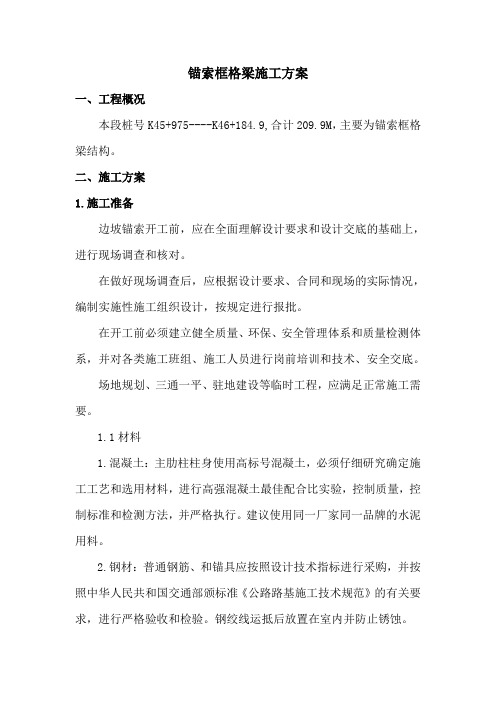 锚索框格梁施工方案

一、工程概况

本段桩号 K45+975----K46+184.9,合计 209.9M,主要为锚索框格梁结构。

二、施工方案

1.施工准备

边坡锚索开工前，应在全面理解设计要求和设计交底的基础上，进行现场调查和核对。

在做好现场调查后，应根据设计要求、合同和现场的实际情况，编制实施性施工组织设计，按规定进行报批。

在开工前必须建立健全质量、环保、安全管理体系和质量检测体系，并对各类施工班组、施工人员进行岗前培训和技术、安全交底。

场地规划、三通一平、驻地建设等临时工程，应满足正常施工需要。

1.1 材料

1.混凝土：主肋柱柱身使用高标号混凝土，必须仔细研究确定施工工艺和选用材料，进行高强混凝土最佳配合比实验，控制质量，控制标准和检测方法，并严格执行。建议使用同一厂家同一品牌的水泥用料。

2.钢材：普通钢筋、和锚具应按照设计技术指标进行采购，并按照中华人民共和国交通部颁标准《公路路基施工技术规范》的有关要求，进行严格验收和检验。钢绞线运抵后放置在室内并防止锈蚀。